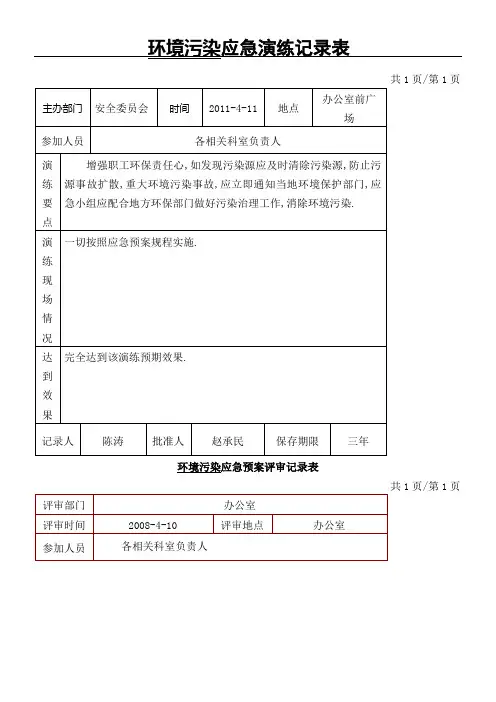 环境污染应急演练记录表

共 1 页/第 1 页

| 主办部门 | 安全委员会 | 时间 | 2011-4-11 | 地点 | 办公室前广场 |
|---|---|---|---|---|---|
| 参加人员 | 各相关科室负责人 | | | | |
| 演练要点 | 增强职工环保责任心，如发现污染源应及时清除污染源，防止污源事故扩散，重大环境污染事故，应立即通知当地环境保护部门，应急小组应配合地方环保部门做好污染治理工作，消除环境污染. | | | | |
| 演练现场情况 | 一切按照应急预案规程实施. | | | | |
| 达到效果 | 完全达到该演练预期效果. | | | | |
| 记录人 | 陈涛 | 批准人 | 赵承民 | 保存期限 | 三年 |

环境污染应急预案评审记录表

共 1 页/第 1 页

| 评审部门 | 办公室 | | |
|---|---|---|---|
| 评审时间 | 2008-4-10 | 评审地点 | 办公室 |
| 参加人员 | 各相关科室负责人 | | |